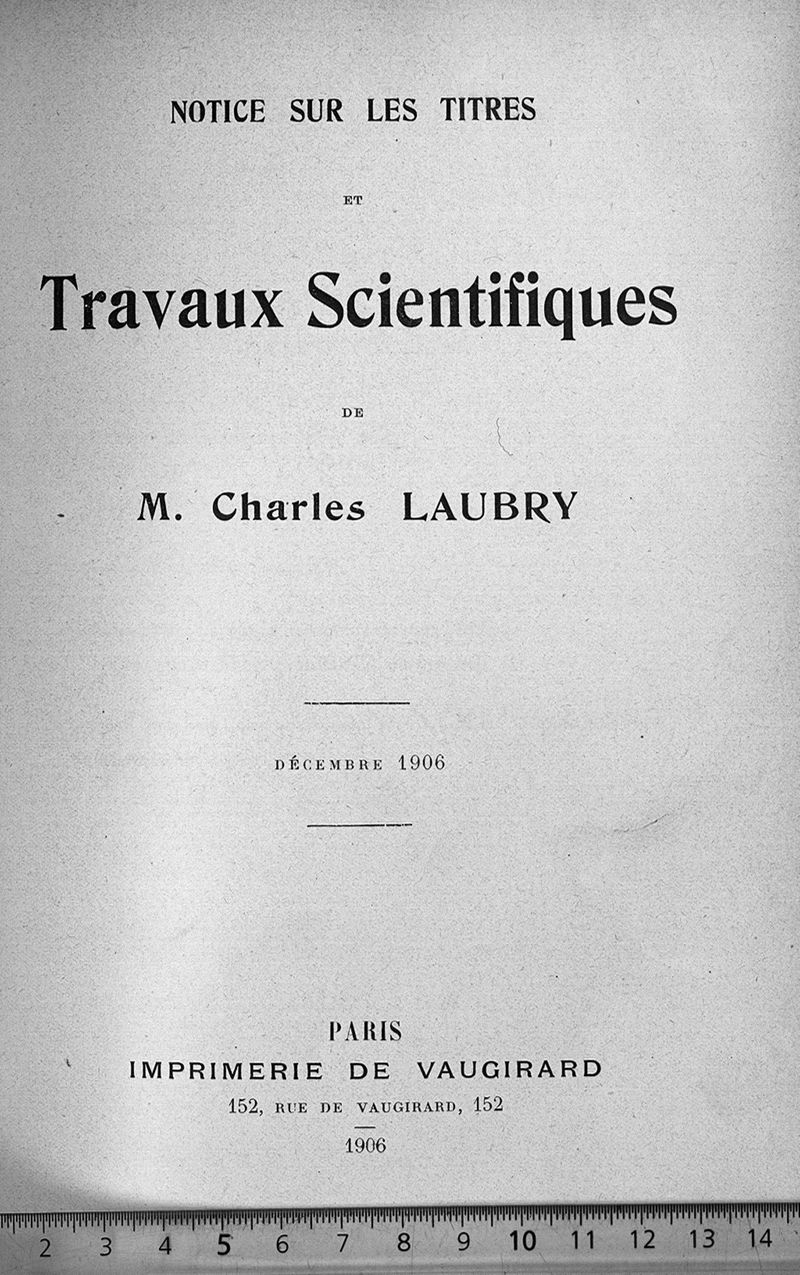 NOTICE SUR LES TITRES

ET

Travaux Scientifiques

DE

M. Charles LAUBRY

DÉCEMBRE 1906

PARIS
IMPRIMERIE DE VAUGIRARD
152, RUE DE VAUGIRARD, 152
1906

2 3 4 5 6 7 8 9 10 11 12 13 14